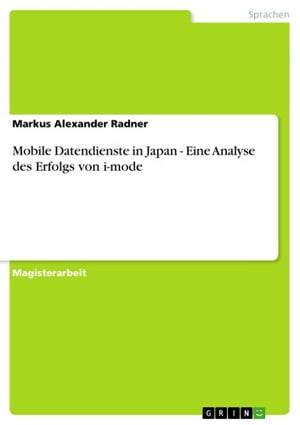 Sprachen

Markus Alexander Radner

Mobile Datendienste in Japan - Eine Analyse des Erfolgs von i-mode

Magisterarbeit

GRIN